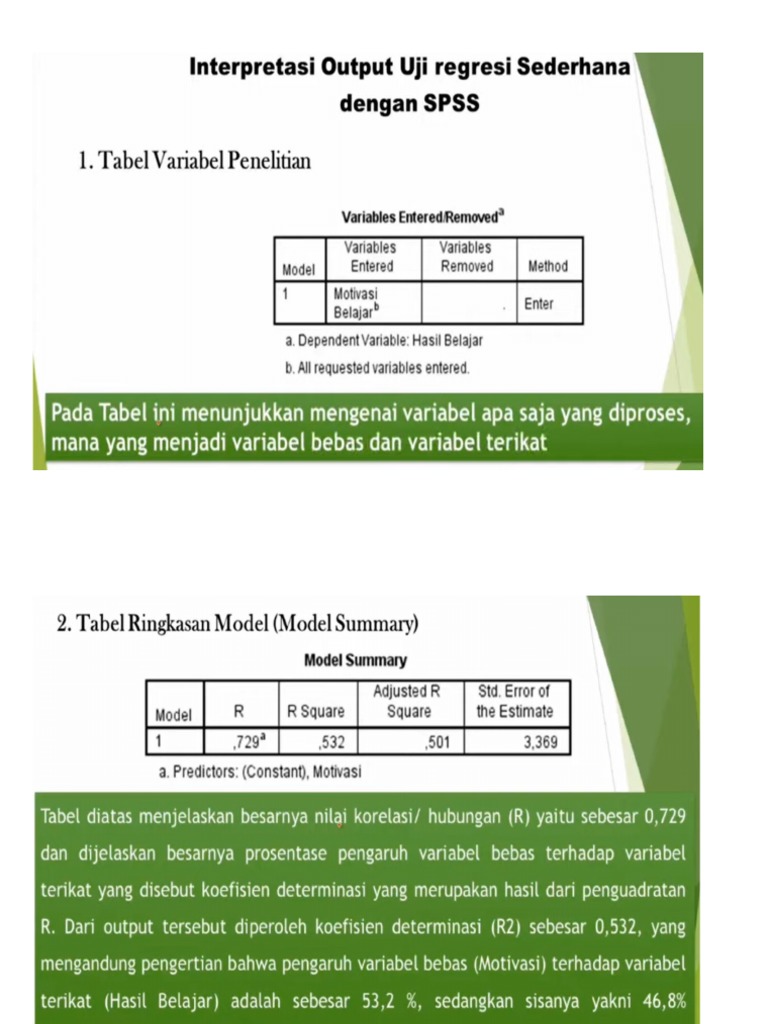 Interpretasi Output Uji regresi Sederhana dengan SPSS

1. Tabel Variabel Penelitian

Variables Entered/Removed$^a$

| Model | Variables Entered | Variables Removed | Method |
|---|---|---|---|
| 1 | Motivasi Belajar$^b$ | . | Enter |

a. Dependent Variable: Hasil Belajar

b. All requested variables entered.

Pada Tabel ini menunjukkan mengenai variabel apa saja yang diproses, mana yang menjadi variabel bebas dan variabel terikat

2. Tabel Ringkasan Model (Model Summary)

Model Summary

| Model | R | R Square | Adjusted R Square | Std. Error of the Estimate |
|---|---|---|---|---|
| 1 | ,729$^a$ | ,532 | ,501 | 3,369 |

a. Predictors: (Constant), Motivasi

Tabel diatas menjelaskan besarnya nilai korelasi/ hubungan (R) yaitu sebesar 0,729 dan dijelaskan besarnya prosentase pengaruh variabel bebas terhadap variabel terikat yang disebut koefisien determinasi yang merupakan hasil dari penguadratan R. Dari output tersebut diperoleh koefisien determinasi (R2) sebesar 0,532, yang mengandung pengertian bahwa pengaruh variabel bebas (Motivasi) terhadap variabel terikat (Hasil Belajar) adalah sebesar 53,2 %, sedangkan sisanya yakni 46,8%